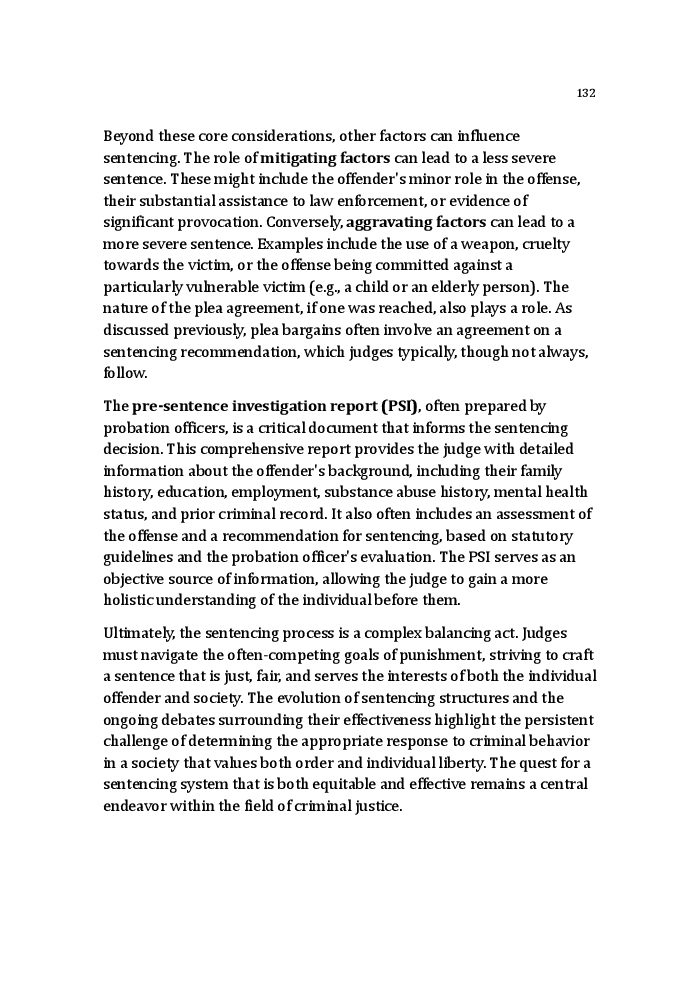 132

Beyond these core considerations, other factors can influence sentencing. The role of mitigating factors can lead to a less severe sentence. These might include the offender's minor role in the offense, their substantial assistance to law enforcement, or evidence of significant provocation. Conversely, aggravating factors can lead to a more severe sentence. Examples include the use of a weapon, cruelty towards the victim, or the offense being committed against a particularly vulnerable victim (e.g., a child or an elderly person). The nature of the plea agreement, if one was reached, also plays a role. As discussed previously, plea bargains often involve an agreement on a sentencing recommendation, which judges typically, though not always, follow.

The pre-sentence investigation report (PSI), often prepared by probation officers, is a critical document that informs the sentencing decision. This comprehensive report provides the judge with detailed information about the offender's background, including their family history, education, employment, substance abuse history, mental health status, and prior criminal record. It also often includes an assessment of the offense and a recommendation for sentencing, based on statutory guidelines and the probation officer's evaluation. The PSI serves as an objective source of information, allowing the judge to gain a more holistic understanding of the individual before them.

Ultimately, the sentencing process is a complex balancing act. Judges must navigate the often-competing goals of punishment, striving to craft a sentence that is just, fair, and serves the interests of both the individual offender and society. The evolution of sentencing structures and the ongoing debates surrounding their effectiveness highlight the persistent challenge of determining the appropriate response to criminal behavior in a society that values both order and individual liberty. The quest for a sentencing system that is both equitable and effective remains a central endeavor within the field of criminal justice.